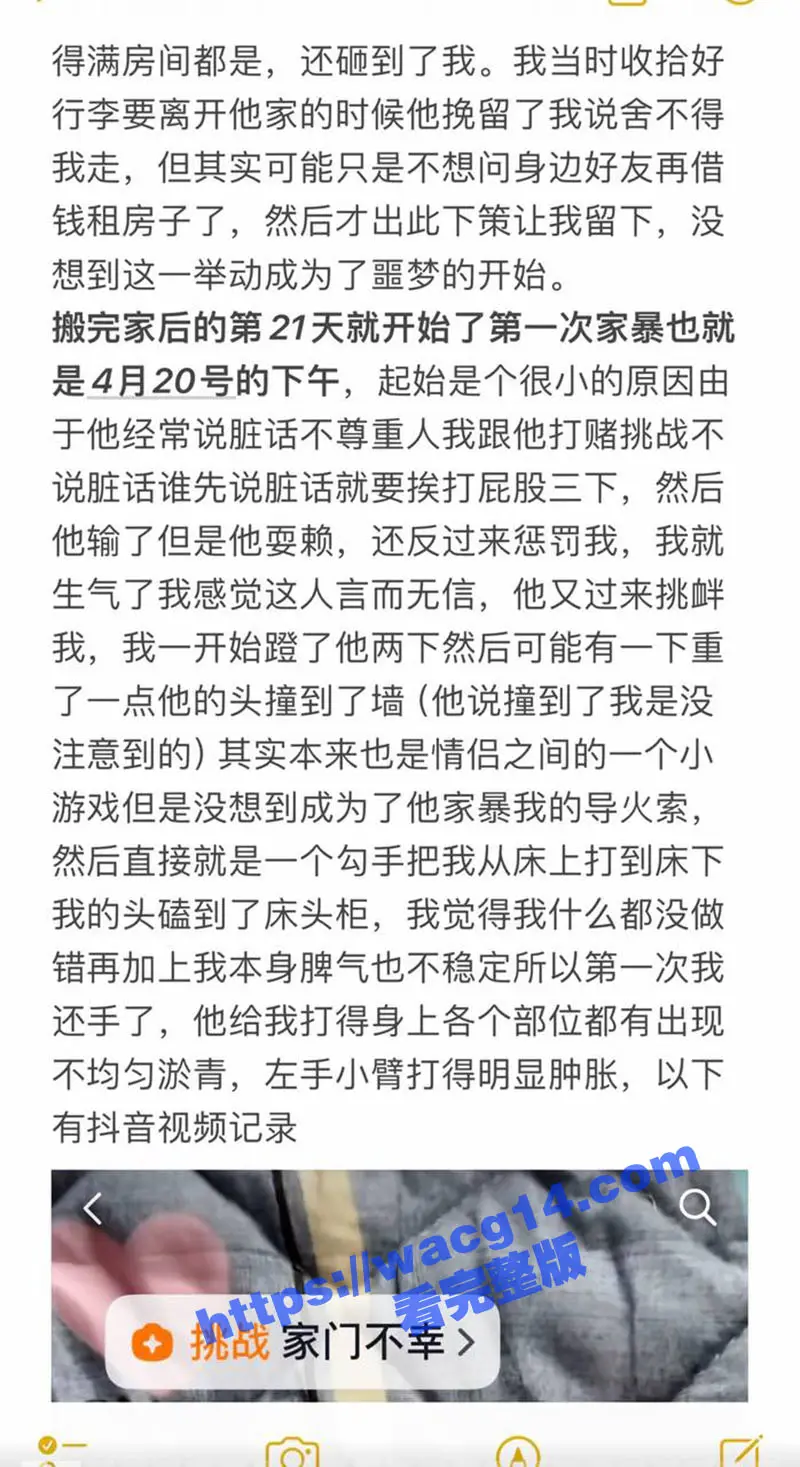 得满房间都是，还砸到了我。我当时收拾好行李要离开他家的时候他挽留了我说舍不得我走，但其实可能只是不想问身边好友再借钱租房子了，然后才出此下策让我留下，没想到这一举动成为了噩梦的开始。

搬完家后的第21天就开始了第一次家暴也就是4月20号的下午，起始是个很小的原因由于他经常说脏话不尊重人我跟他打赌挑战不说脏话谁先说脏话就要挨打屁股三下，然后他输了但是他耍赖，还反过来惩罚我，我就生气了我感觉这人言而无信，他又过来挑衅我，我一开始蹬了他两下然后可能有一下重了一点他的头撞到了墙（他说撞到了我是没注意到的）其实本来也是情侣之间的一个小游戏但是没想到成为了他家暴我的导火索，然后直接就是一个勾手把我从床上打到床下我的头磕到了床头柜，我觉得我什么都没做错再加上我本身脾气也不稳定所以第一次我还手了，他给我打得身上各个部位都有出现不均匀淤青，左手小臂打得明显肿胀，以下有抖音视频记录

https://wacg14.com
看完整版

挑战 家门不幸 >